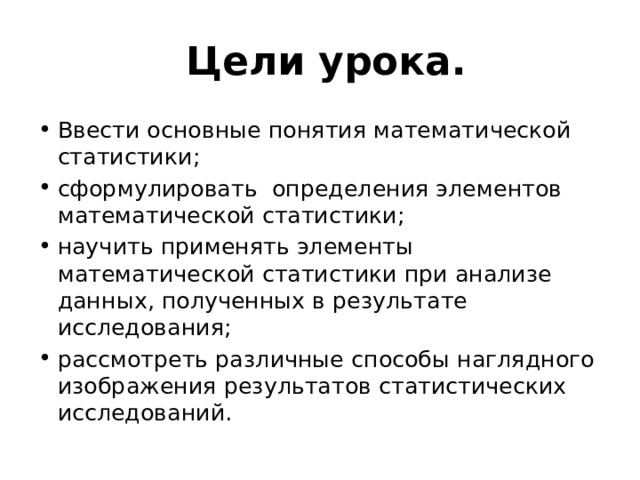 Цели урока.

• Ввести основные понятия математической статистики;
• сформулировать определения элементов математической статистики;
• научить применять элементы математической статистики при анализе данных, полученных в результате исследования;
• рассмотреть различные способы наглядного изображения результатов статистических исследований.